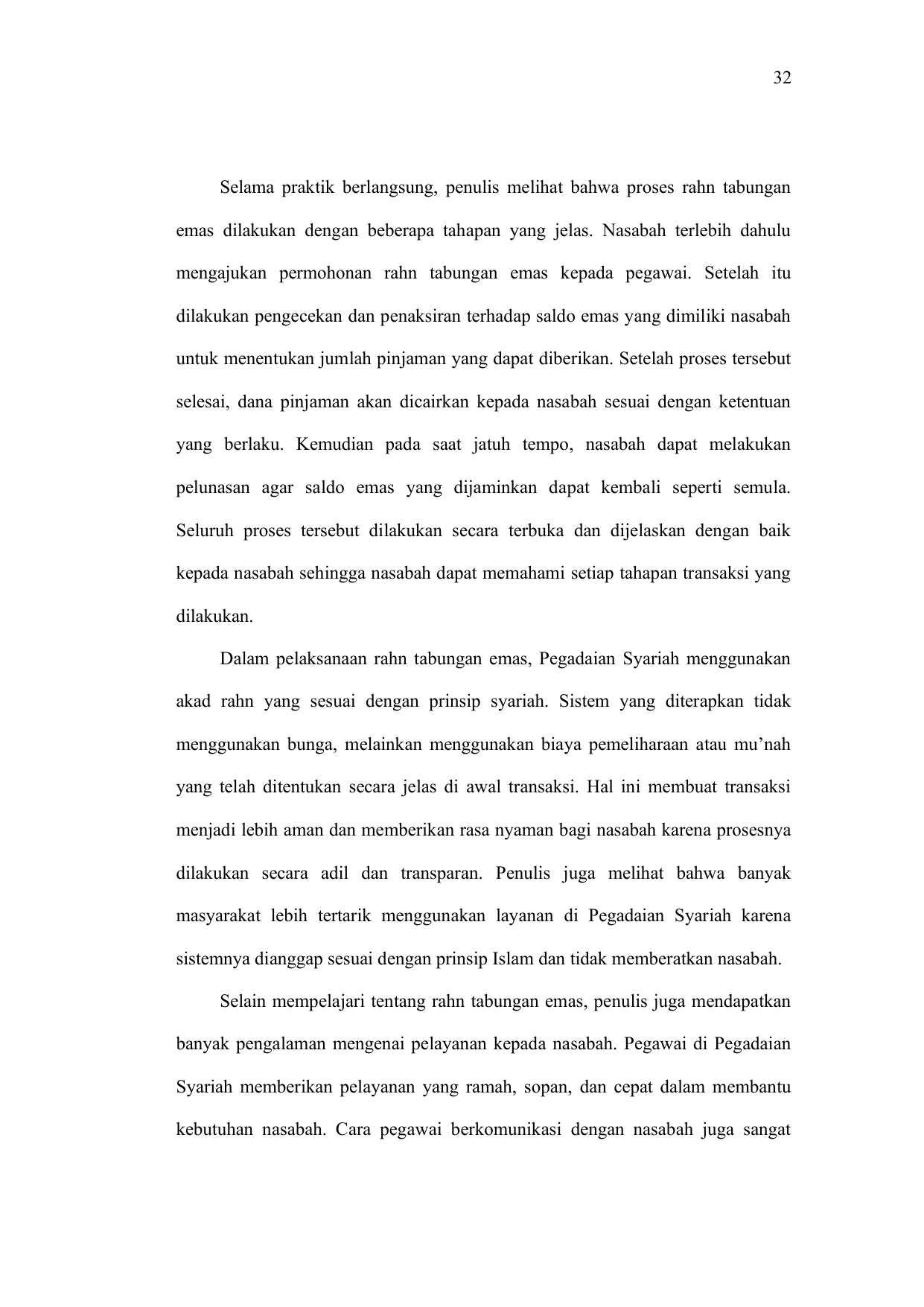 32

Selama praktik berlangsung, penulis melihat bahwa proses rahn tabungan emas dilakukan dengan beberapa tahapan yang jelas. Nasabah terlebih dahulu mengajukan permohonan rahn tabungan emas kepada pegawai. Setelah itu dilakukan pengecekan dan penaksiran terhadap saldo emas yang dimiliki nasabah untuk menentukan jumlah pinjaman yang dapat diberikan. Setelah proses tersebut selesai, dana pinjaman akan dicairkan kepada nasabah sesuai dengan ketentuan yang berlaku. Kemudian pada saat jatuh tempo, nasabah dapat melakukan pelunasan agar saldo emas yang dijaminkan dapat kembali seperti semula. Seluruh proses tersebut dilakukan secara terbuka dan dijelaskan dengan baik kepada nasabah sehingga nasabah dapat memahami setiap tahapan transaksi yang dilakukan.

Dalam pelaksanaan rahn tabungan emas, Pegadaian Syariah menggunakan akad rahn yang sesuai dengan prinsip syariah. Sistem yang diterapkan tidak menggunakan bunga, melainkan menggunakan biaya pemeliharaan atau mu’nah yang telah ditentukan secara jelas di awal transaksi. Hal ini membuat transaksi menjadi lebih aman dan memberikan rasa nyaman bagi nasabah karena prosesnya dilakukan secara adil dan transparan. Penulis juga melihat bahwa banyak masyarakat lebih tertarik menggunakan layanan di Pegadaian Syariah karena sistemnya dianggap sesuai dengan prinsip Islam dan tidak memberatkan nasabah.

Selain mempelajari tentang rahn tabungan emas, penulis juga mendapatkan banyak pengalaman mengenai pelayanan kepada nasabah. Pegawai di Pegadaian Syariah memberikan pelayanan yang ramah, sopan, dan cepat dalam membantu kebutuhan nasabah. Cara pegawai berkomunikasi dengan nasabah juga sangat